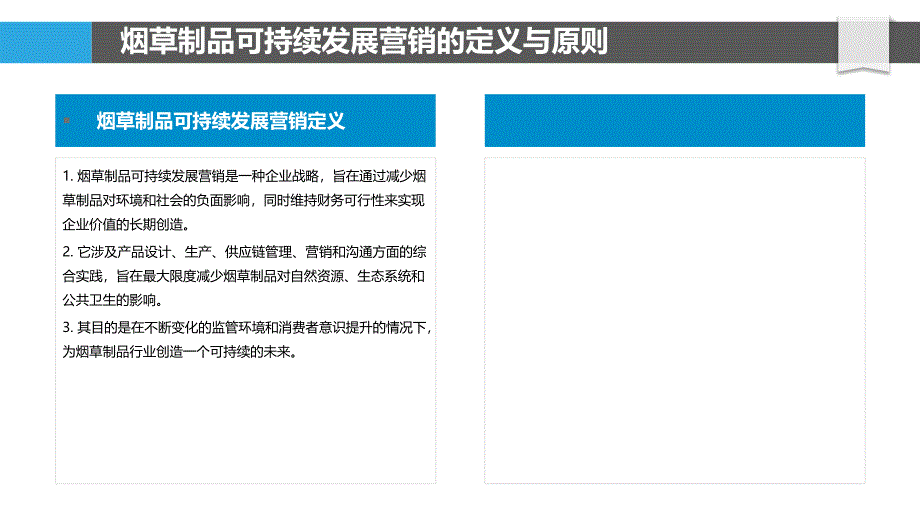 烟草制品可持续发展营销的定义与原则

烟草制品可持续发展营销定义

1. 烟草制品可持续发展营销是一种企业战略，旨在通过减少烟草制品对环境和社会的负面影响，同时维持财务可行性来实现企业价值的长期创造。

2. 它涉及产品设计、生产、供应链管理、营销和沟通方面的综合实践，旨在最大限度减少烟草制品对自然资源、生态系统和公共卫生的影响。

3. 其目的是在不断变化的监管环境和消费者意识提升的情况下，为烟草制品行业创造一个可持续的未来。